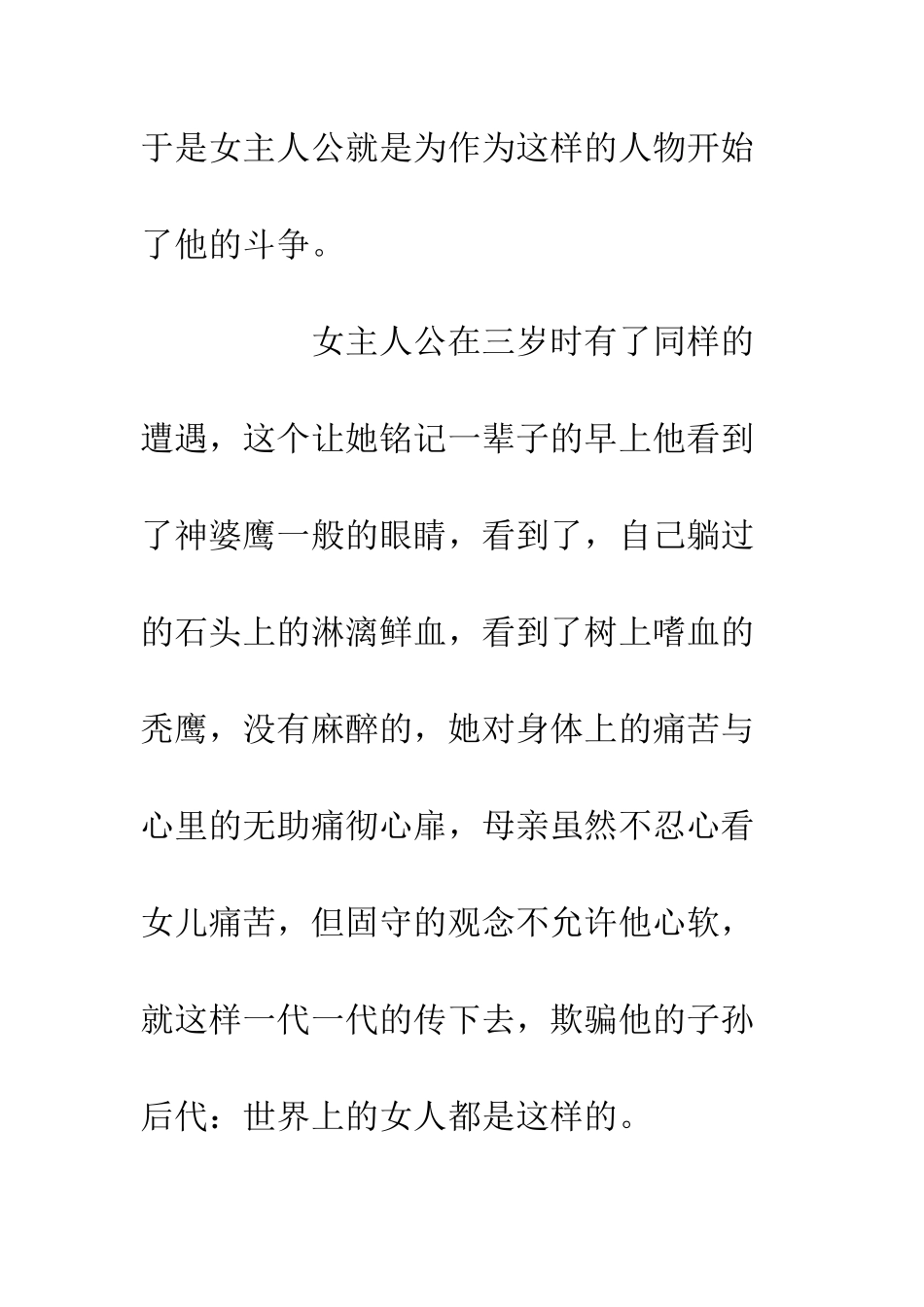 于是女主人公就是为作为这样的人物开始了他的斗争。

女主人公在三岁时有了同样的遭遇，这个让她铭记一辈子的早上他看到了神婆鹰一般的眼睛，看到了，自己躺过的石头上的淋漓鲜血，看到了树上嗜血的秃鹰，没有麻醉的，她对身体上的痛苦与心里的无助痛彻心扉，母亲虽然不忍心看女儿痛苦，但固守的观念不允许他心软，就这样一代一代的传下去，欺骗他的子孙后代：世界上的女人都是这样的。